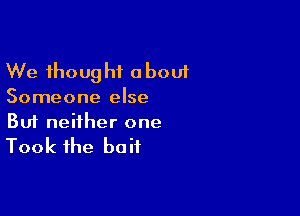 We thought about
Someone else
But neither one
Took the bait